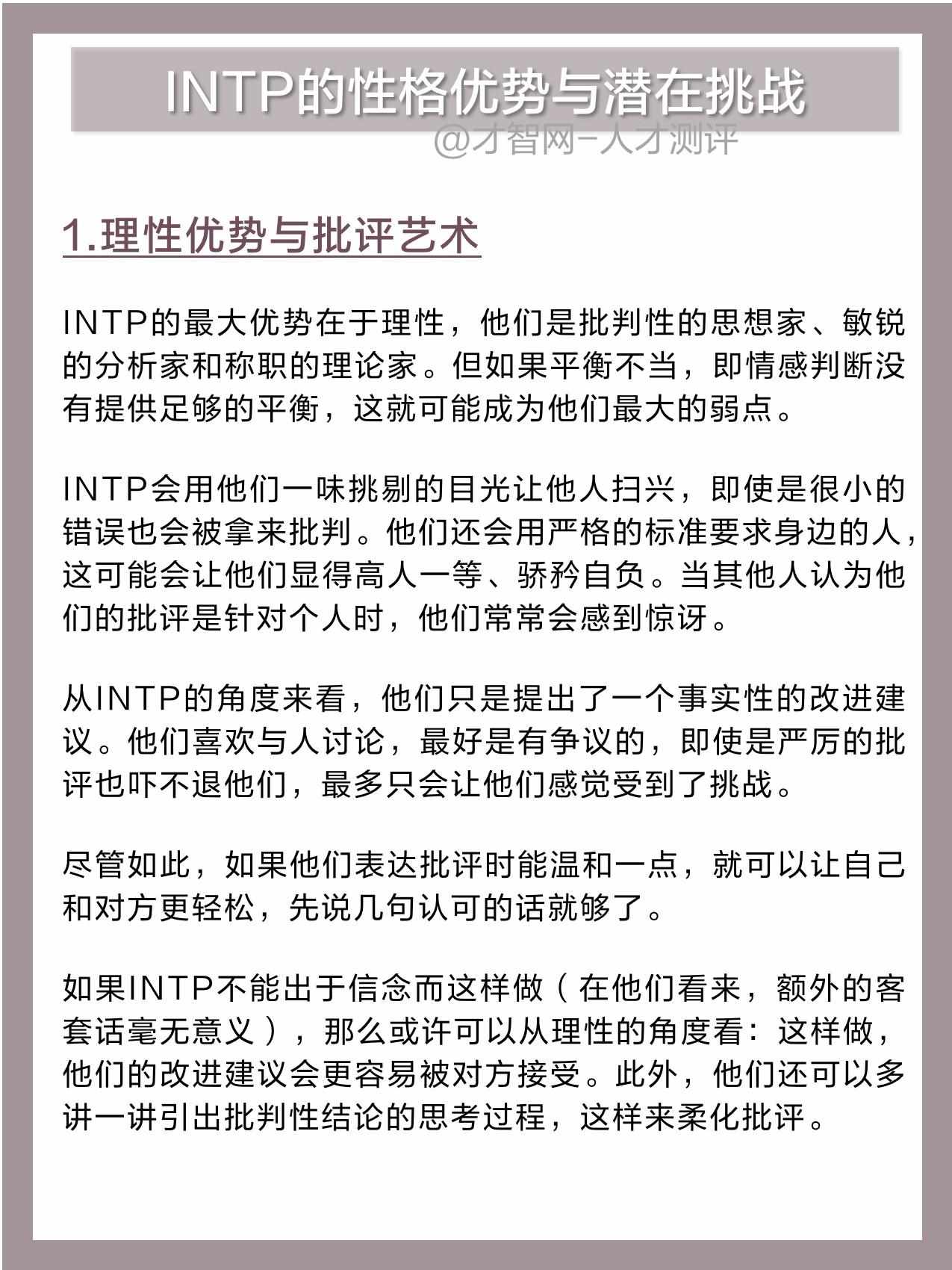 INTP的性格优势与潜在挑战

@才智网-人才测评

1.理性优势与批评艺术

INTP的最大优势在于理性，他们是批判性的思想家、敏锐的分析家和称职的理论家。但如果平衡不当，即情感判断没有提供足够的平衡，这就可能成为他们最大的弱点。

INTP会用他们一味挑剔的目光让他人扫兴，即使是很小的错误也会被拿来批判。他们还会用严格的标准要求身边的人，这可能会让他们显得高人一等、骄矜自负。当其他人认为他们的批评是针对个人时，他们常常会感到惊讶。

从INTP的角度来看，他们只是提出了一个事实性的改进建议。他们喜欢与人讨论，最好是有争议的，即使是严厉的批评也吓不退他们，最多只会让他们感觉受到了挑战。

尽管如此，如果他们表达批评时能温和一点，就可以让自己和对方更轻松，先说几句认可的话就够了。

如果INTP不能出于信念而这样做（在他们看来，额外的客套话毫无意义），那么或许可以从理性的角度看：这样做，他们的改进建议会更容易被对方接受。此外，他们还可以多讲一讲引出批判性结论的思考过程，这样来柔化批评。